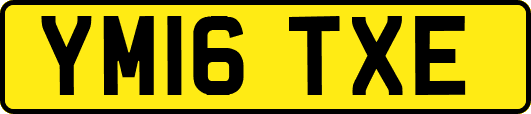 YM16 TXE